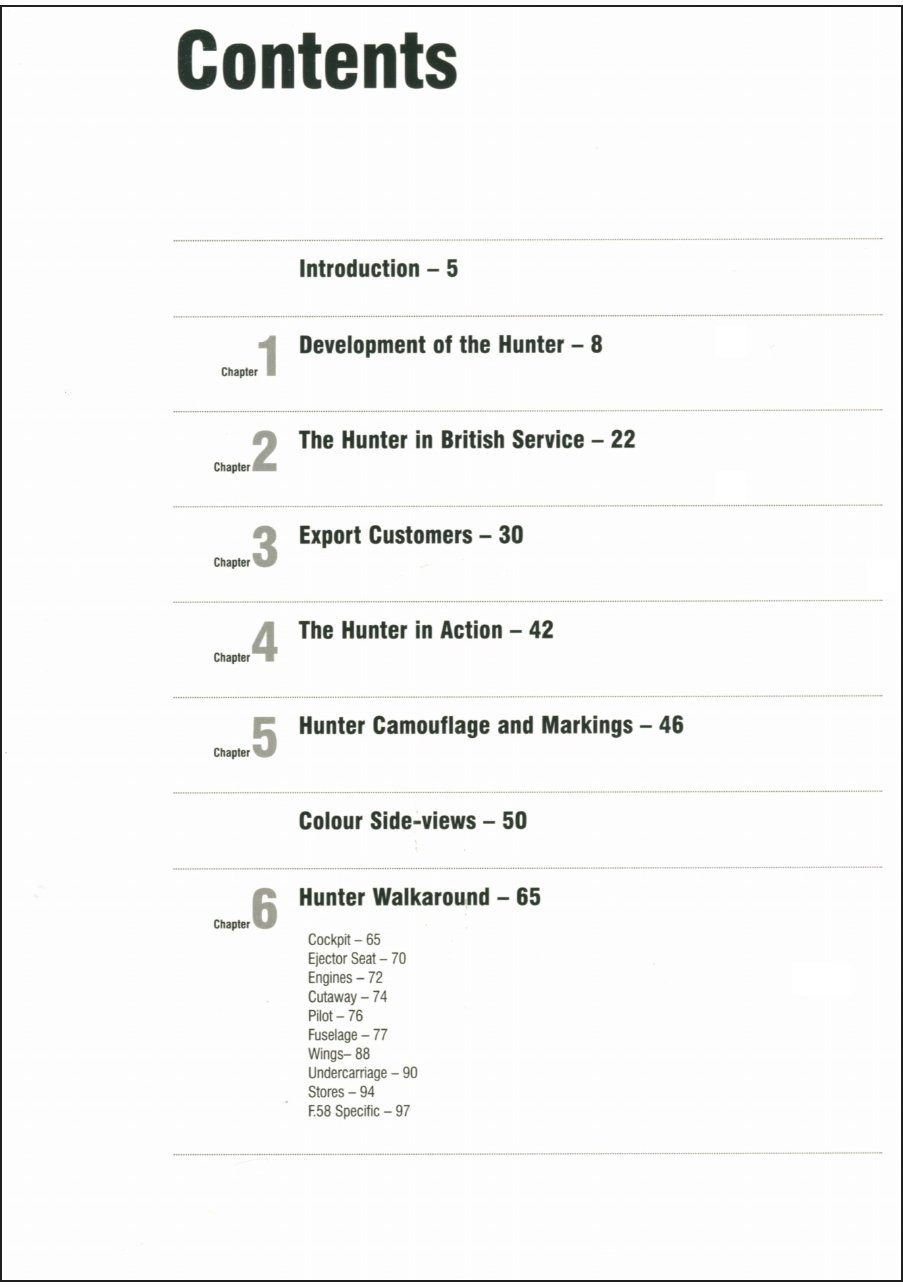 Contents

Introduction – 5

Chapter 1
Development of the Hunter – 8

Chapter 2
The Hunter in British Service – 22

Chapter 3
Export Customers – 30

Chapter 4
The Hunter in Action – 42

Chapter 5
Hunter Camouflage and Markings – 46

Colour Side-views – 50

Chapter 6
Hunter Walkaround – 65
Cockpit – 65
Ejector Seat – 70
Engines – 72
Cutaway – 74
Pilot – 76
Fuselage – 77
Wings– 88
Undercarriage – 90
Stores – 94
F.58 Specific – 97